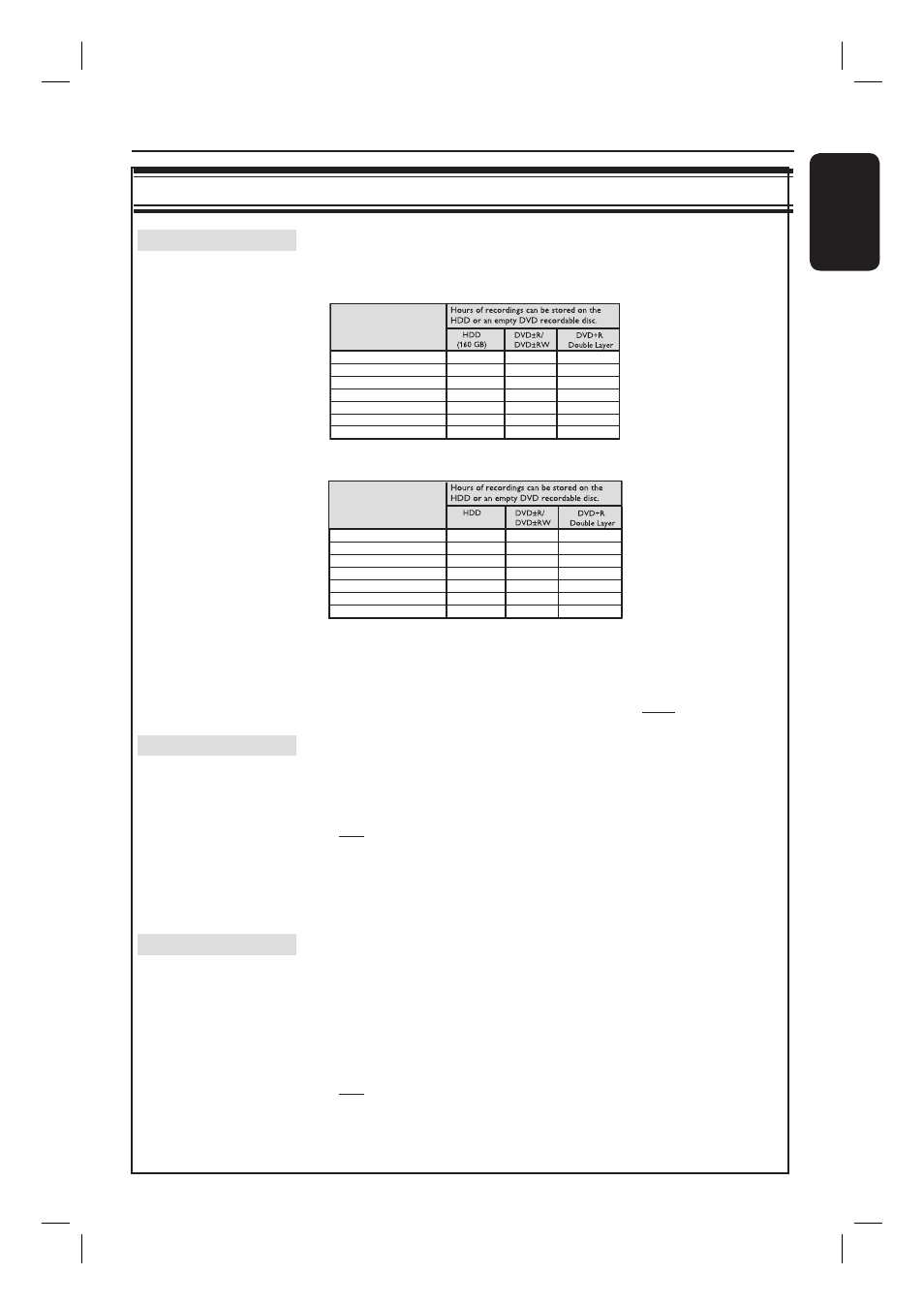 | | Hours of recordings can be stored on the HDD or an empty DVD recordable disc. | | |
|---|---|---|---|
| | HDD (160 GB) | DVD±R/ DVD±RW | DVD+R Double Layer |
| | | | |
| | | | |
| | | | |
| | | | |
| | | | |
| | | | |
| | | | |

| | Hours of recordings can be stored on the HDD or an empty DVD recordable disc. | | |
|---|---|---|---|
| | HDD | DVD±R/ DVD±RW | DVD+R Double Layer |
| | | | |
| | | | |
| | | | |
| | | | |
| | | | |
| | | | |
| | | | |